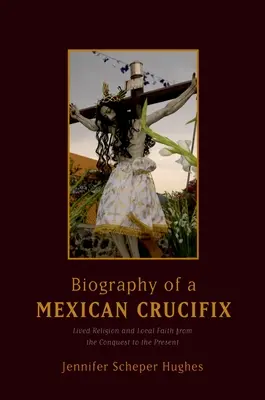 Biography of a
MEXICAN CRUCIFIX

Lived Religion and Local Faith from the Conquest to the Present

Jennifer Scheper Hughes